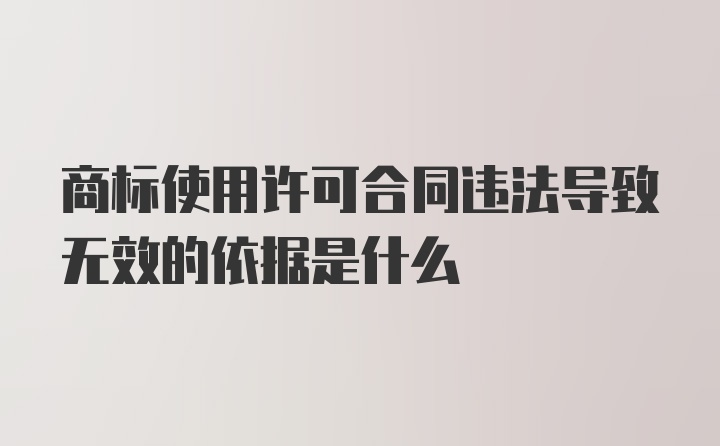 商标使用许可合同违法导致无效的依据是什么